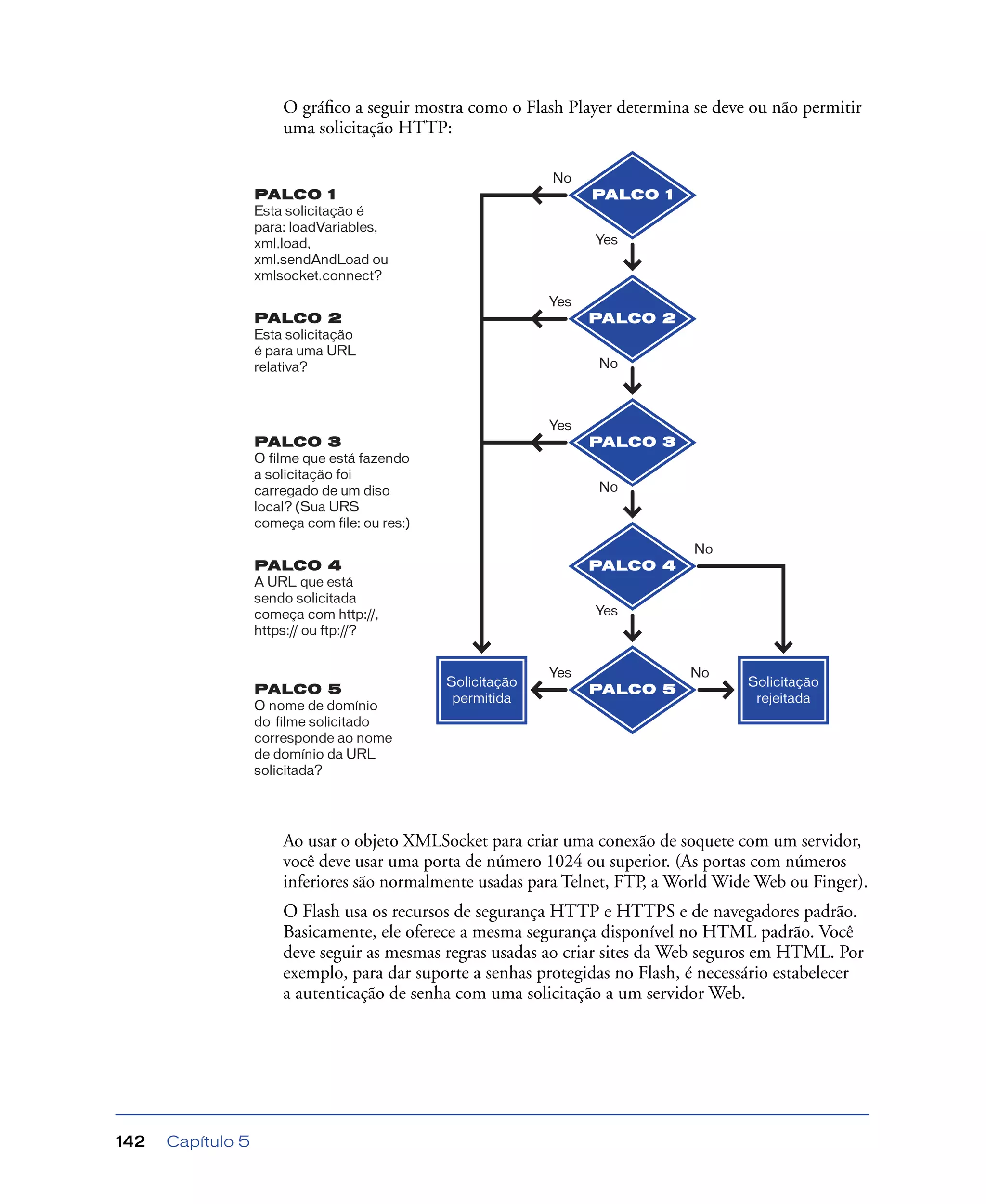 O gráfico a seguir mostra como o Flash Player determina se deve ou não permitir uma solicitação HTTP:

PALCO 1
Esta solicitação é para: loadVariables, xml.load, xml.sendAndLoad ou xmlsocket.connect?

PALCO 2
Esta solicitação é para uma URL relativa?

PALCO 3
O filme que está fazendo a solicitação foi carregado de um diso local? (Sua URS começa com file: ou res:)

PALCO 4
A URL que está sendo solicitada começa com http://, https:// ou ftp://?

PALCO 5
O nome de domínio do filme solicitado corresponde ao nome de domínio da URL solicitada?

No
PALCO 1
Yes
Yes
PALCO 2
No
Yes
PALCO 3
No
PALCO 4
No
Yes
Solicitação permitida
Yes
PALCO 5
No
Solicitação rejeitada

Ao usar o objeto XMLSocket para criar uma conexão de soquete com um servidor, você deve usar uma porta de número 1024 ou superior. (As portas com números inferiores são normalmente usadas para Telnet, FTP, a World Wide Web ou Finger).

O Flash usa os recursos de segurança HTTP e HTTPS e de navegadores padrão. Basicamente, ele oferece a mesma segurança disponível no HTML padrão. Você deve seguir as mesmas regras usadas ao criar sites da Web seguros em HTML. Por exemplo, para dar suporte a senhas protegidas no Flash, é necessário estabelecer a autenticação de senha com uma solicitação a um servidor Web.

142 Capítulo 5